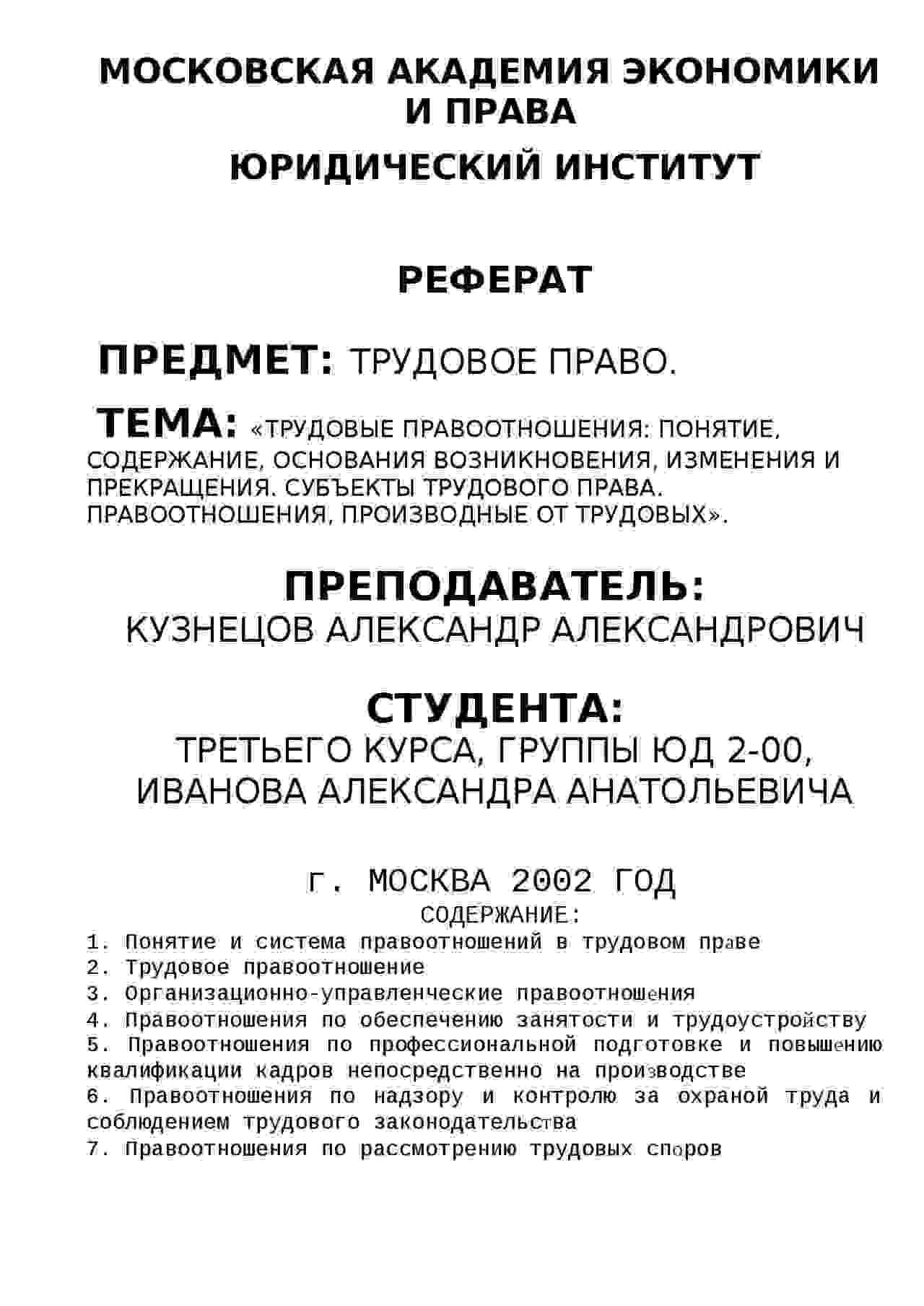 МОСКОВСКАЯ АКАДЕМИЯ ЭКОНОМИКИ И ПРАВА

ЮРИДИЧЕСКИЙ ИНСТИТУТ

РЕФЕРАТ

ПРЕДМЕТ: ТРУДОВОЕ ПРАВО.

ТЕМА: «ТРУДОВЫЕ ПРАВООТНОШЕНИЯ: ПОНЯТИЕ, СОДЕРЖАНИЕ, ОСНОВАНИЯ ВОЗНИКНОВЕНИЯ, ИЗМЕНЕНИЯ И ПРЕКРАЩЕНИЯ. СУБЪЕКТЫ ТРУДОВОГО ПРАВА. ПРАВООТНОШЕНИЯ, ПРОИЗВОДНЫЕ ОТ ТРУДОВЫХ».

ПРЕПОДАВАТЕЛЬ:
КУЗНЕЦОВ АЛЕКСАНДР АЛЕКСАНДРОВИЧ

СТУДЕНТА:
ТРЕТЬЕГО КУРСА, ГРУППЫ ЮД 2-00,
ИВАНОВА АЛЕКСАНДРА АНАТОЛЬЕВИЧА

г. МОСКВА 2002 ГОД

СОДЕРЖАНИЕ:

1. Понятие и система правоотношений в трудовом праве
2. Трудовое правоотношение
3. Организационно-управленческие правоотношения
4. Правоотношения по обеспечению занятости и трудоустройству
5. Правоотношения по профессиональной подготовке и повышению квалификации кадров непосредственно на производстве
6. Правоотношения по надзору и контролю за охраной труда и соблюдением трудового законодательства
7. Правоотношения по рассмотрению трудовых споров